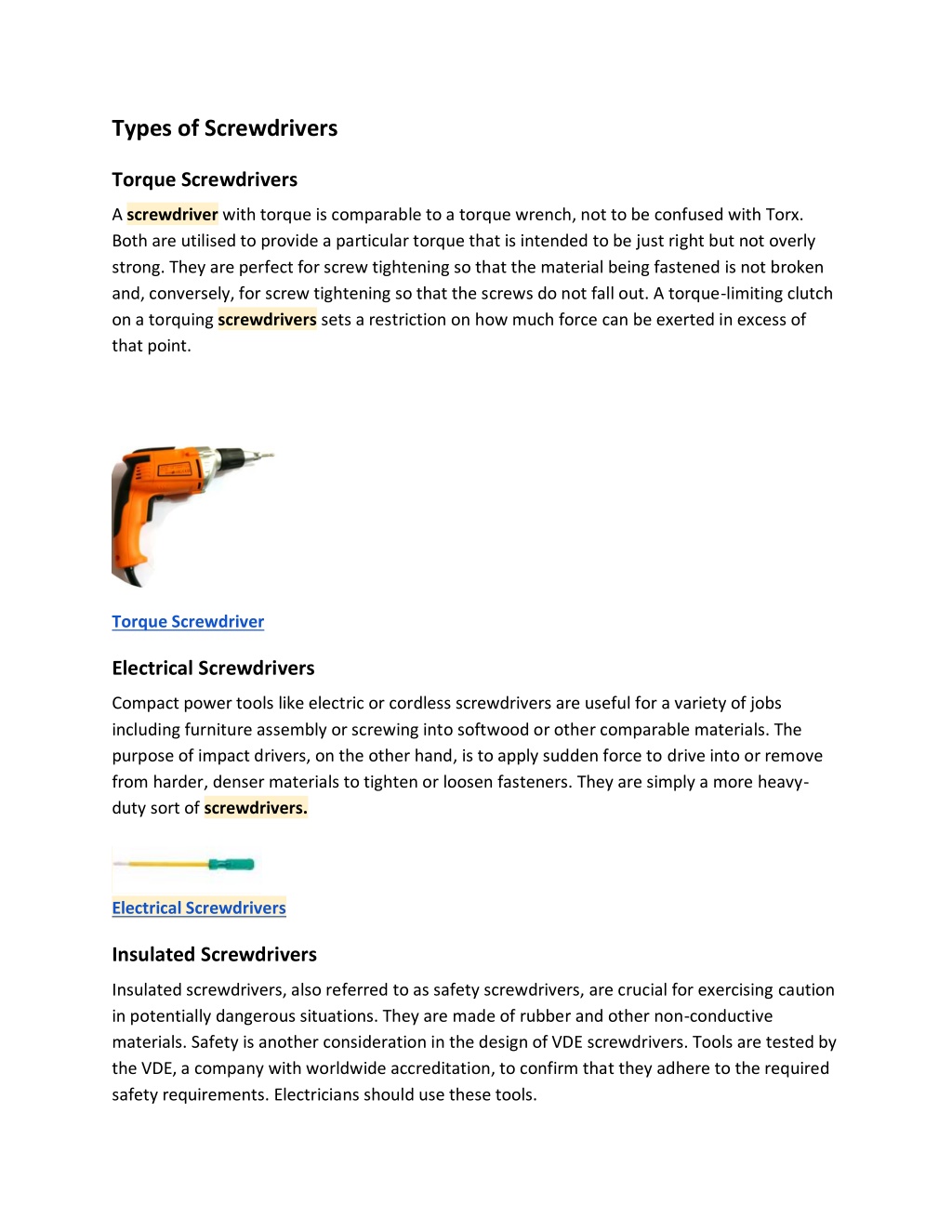 Types of Screwdrivers

Torque Screwdrivers

A screwdriver with torque is comparable to a torque wrench, not to be confused with Torx. Both are utilised to provide a particular torque that is intended to be just right but not overly strong. They are perfect for screw tightening so that the material being fastened is not broken and, conversely, for screw tightening so that the screws do not fall out. A torque-limiting clutch on a torquing screwdrivers sets a restriction on how much force can be exerted in excess of that point.

Torque Screwdriver

Electrical Screwdrivers

Compact power tools like electric or cordless screwdrivers are useful for a variety of jobs including furniture assembly or screwing into softwood or other comparable materials. The purpose of impact drivers, on the other hand, is to apply sudden force to drive into or remove from harder, denser materials to tighten or loosen fasteners. They are simply a more heavy-duty sort of screwdrivers.

Electrical Screwdrivers

Insulated Screwdrivers

Insulated screwdrivers, also referred to as safety screwdrivers, are crucial for exercising caution in potentially dangerous situations. They are made of rubber and other non-conductive materials. Safety is another consideration in the design of VDE screwdrivers. Tools are tested by the VDE, a company with worldwide accreditation, to confirm that they adhere to the required safety requirements. Electricians should use these tools.